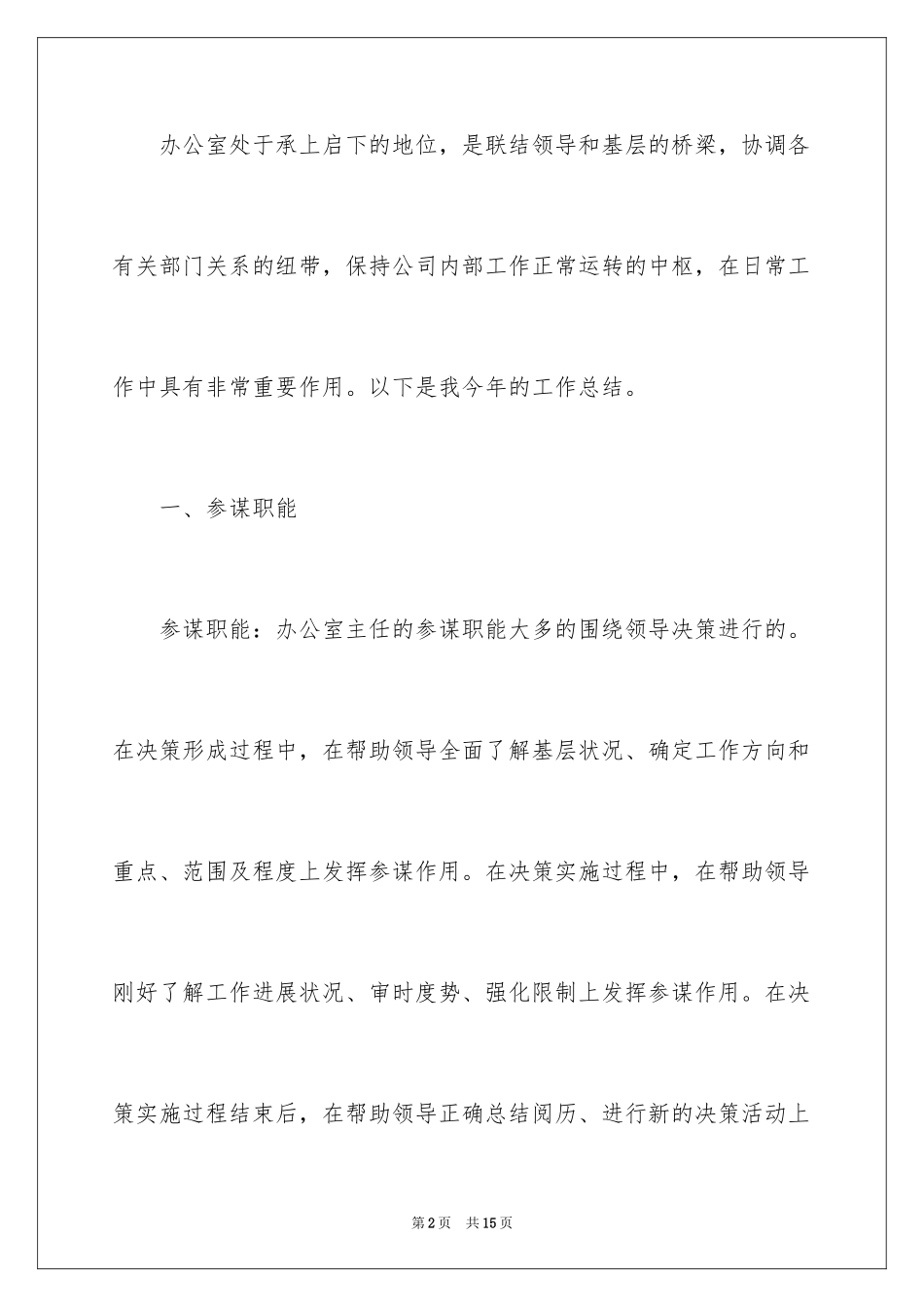 办公室处于承上启下的地位，是联结领导和基层的桥梁，协调各有关部门关系的纽带，保持公司内部工作正常运转的中枢，在日常工作中具有非常重要作用。以下是我今年的工作总结。

一、参谋职能

参谋职能：办公室主任的参谋职能大多的围绕领导决策进行的。在决策形成过程中，在帮助领导全面了解基层状况、确定工作方向和重点、范围及程度上发挥参谋作用。在决策实施过程中，在帮助领导刚好了解工作进展状况、审时度势、强化限制上发挥参谋作用。在决策实施过程结束后，在帮助领导正确总结阅历、进行新的决策活动上

第2页　共15页